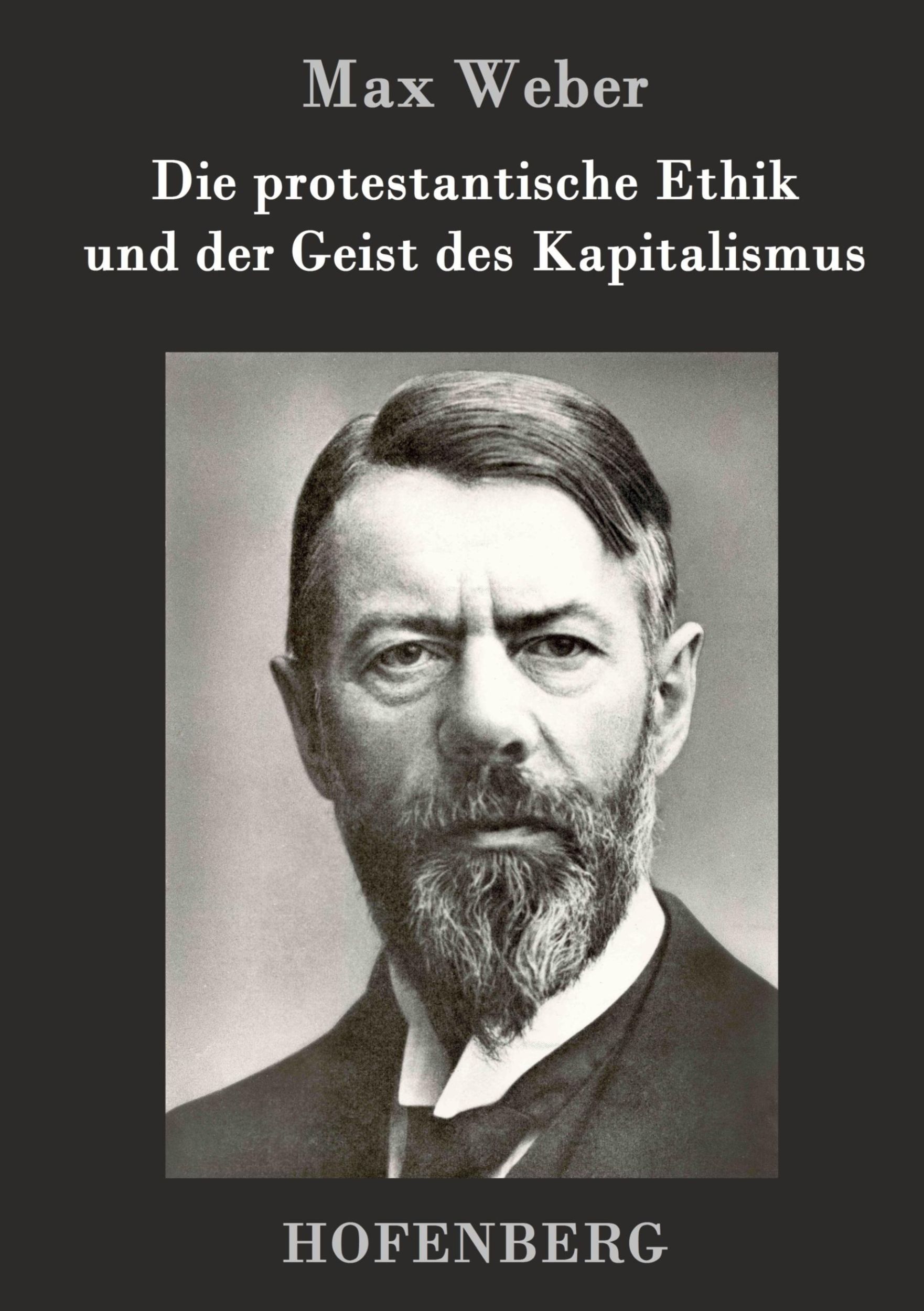 Max Weber

Die protestantische Ethik
und der Geist des Kapitalismus

HOFENBERG